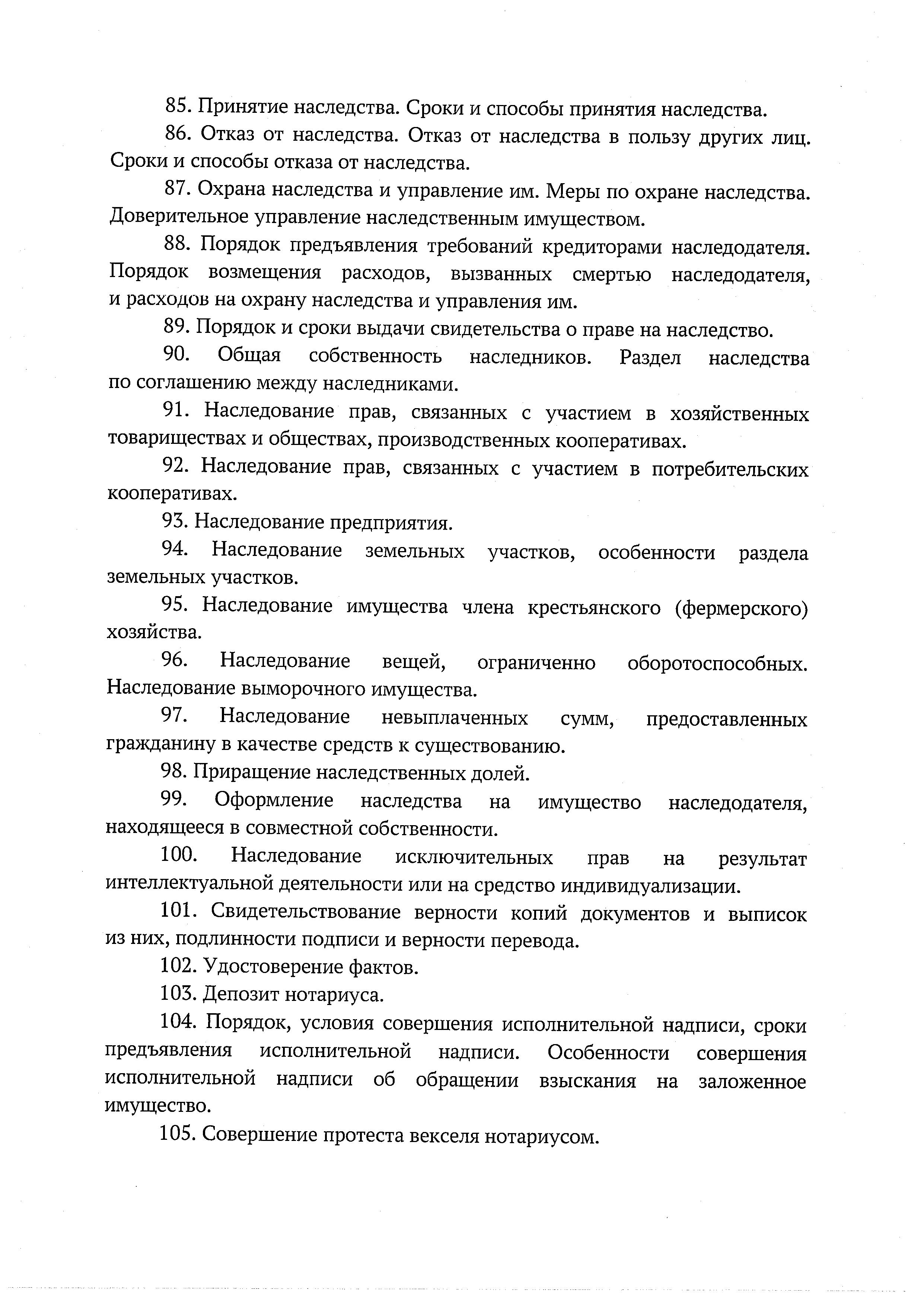 85. Принятие наследства. Сроки и способы принятия наследства.

86. Отказ от наследства. Отказ от наследства в пользу других лиц. Сроки и способы отказа от наследства.

87. Охрана наследства и управление им. Меры по охране наследства. Доверительное управление наследственным имуществом.

88. Порядок предъявления требований кредиторами наследодателя. Порядок возмещения расходов, вызванных смертью наследодателя, и расходов на охрану наследства и управления им.

89. Порядок и сроки выдачи свидетельства о праве на наследство.

90. Общая собственность наследников. Раздел наследства по соглашению между наследниками.

91. Наследование прав, связанных с участием в хозяйственных товариществах и обществах, производственных кооперативах.

92. Наследование прав, связанных с участием в потребительских кооперативах.

93. Наследование предприятия.

94. Наследование земельных участков, особенности раздела земельных участков.

95. Наследование имущества члена крестьянского (фермерского) хозяйства.

96. Наследование вещей, ограниченно оборотоспособных. Наследование выморочного имущества.

97. Наследование невыплаченных сумм, предоставленных гражданину в качестве средств к существованию.

98. Приращение наследственных долей.

99. Оформление наследства на имущество наследодателя, находящееся в совместной собственности.

100. Наследование исключительных прав на результат интеллектуальной деятельности или на средство индивидуализации.

101. Свидетельствование верности копий документов и выписок из них, подлинности подписи и верности перевода.

102. Удостоверение фактов.

103. Депозит нотариуса.

104. Порядок, условия совершения исполнительной надписи, сроки предъявления исполнительной надписи. Особенности совершения исполнительной надписи об обращении взыскания на заложенное имущество.

105. Совершение протеста векселя нотариусом.